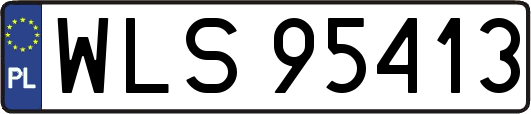 PL
WLS 95413